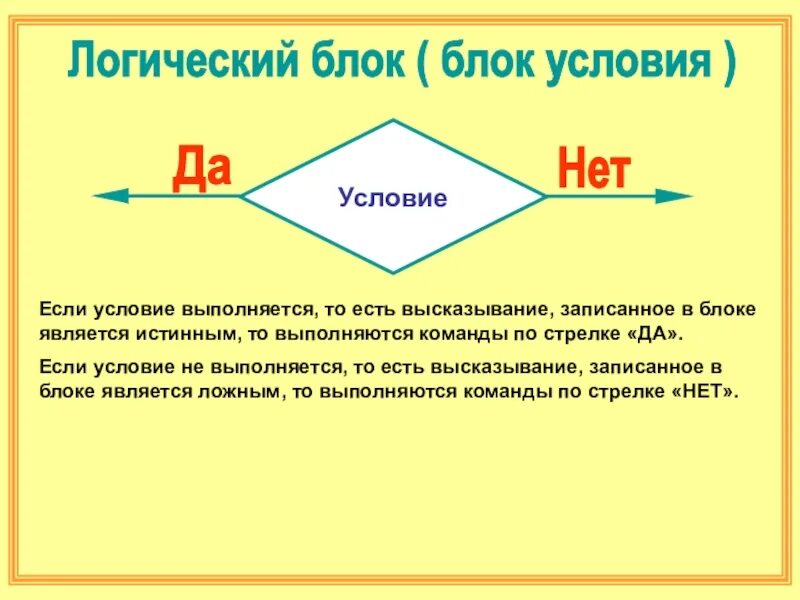 Логический блок ( блок условия )

Да

Условие

Нет

Если условие выполняется, то есть высказывание, записанное в блоке является истинным, то выполняются команды по стрелке «ДА».

Если условие не выполняется, то есть высказывание, записанное в блоке является ложным, то выполняются команды по стрелке «НЕТ».